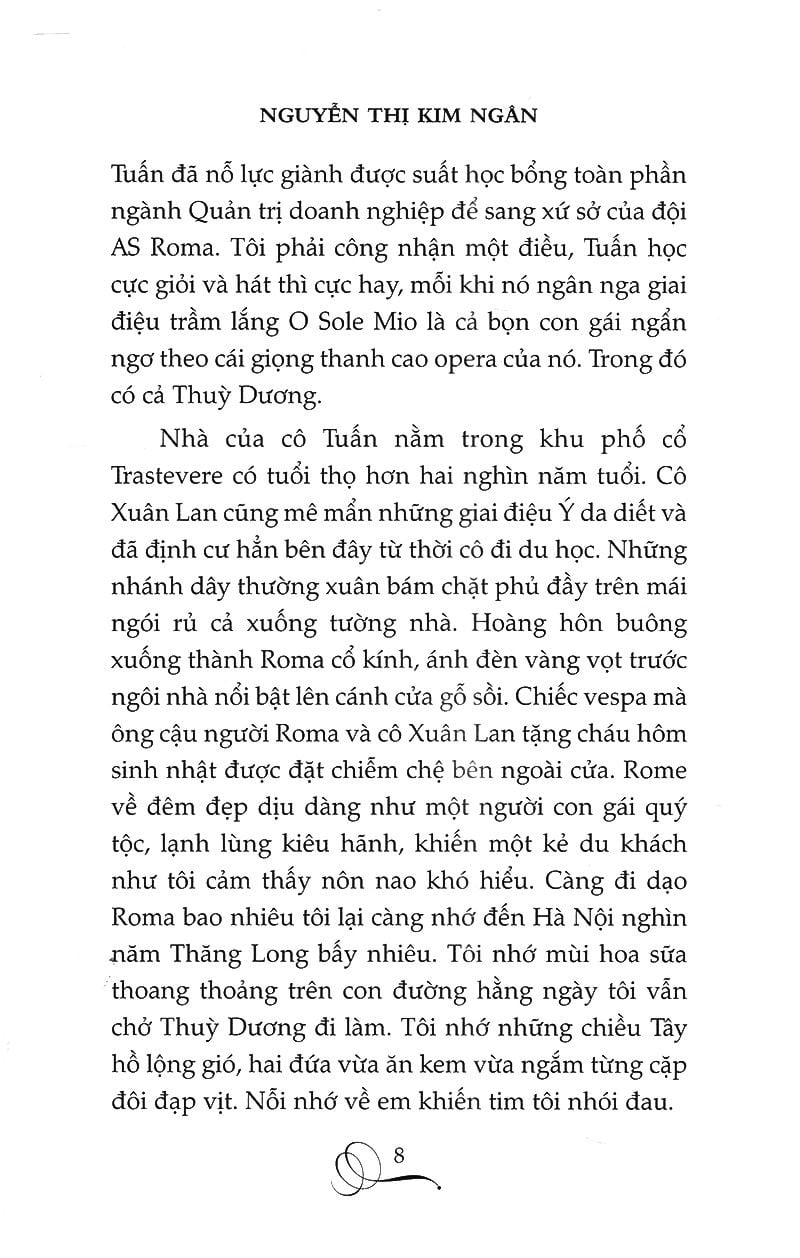 NGUYỄN THỊ KIM NGÂN

Tuấn đã nỗ lực giành được suất học bổng toàn phần ngành Quản trị doanh nghiệp để sang xứ sở của đội AS Roma. Tôi phải công nhận một điều, Tuấn học cực giỏi và hát thì cực hay, mỗi khi nó ngân nga giai điệu trầm lắng O Sole Mio là cả bọn con gái ngẩn ngơ theo cái giọng thanh cao opera của nó. Trong đó có cả Thuỳ Dương.

Nhà của cô Tuấn nằm trong khu phố cổ Trastevere có tuổi thọ hơn hai nghìn năm tuổi. Cô Xuân Lan cũng mê mẩn những giai điệu Ý da diết và đã định cư hẳn bên đây từ thời cô đi du học. Những nhánh dây thường xuân bám chặt phủ đầy trên mái ngói rủ cả xuống tường nhà. Hoàng hôn buông xuống thành Roma cổ kính, ánh đèn vàng vọt trước ngôi nhà nổi bật lên cánh cửa gỗ sồi. Chiếc vespa mà ông cậu người Roma và cô Xuân Lan tặng cháu hôm sinh nhật được đặt chiễm chệ bên ngoài cửa. Rome về đêm đẹp dịu dàng như một người con gái quý tộc, lạnh lùng kiêu hãnh, khiến một kẻ du khách như tôi cảm thấy nôn nao khó hiểu. Càng đi dạo Roma bao nhiêu tôi lại càng nhớ đến Hà Nội nghìn năm Thăng Long bấy nhiêu. Tôi nhớ mùi hoa sữa thoang thoảng trên con đường hằng ngày tôi vẫn chở Thuỳ Dương đi làm. Tôi nhớ những chiều Tây hồ lộng gió, hai đứa vừa ăn kem vừa ngắm từng cặp đôi đạp vịt. Nỗi nhớ về em khiến tim tôi nhói đau.

8